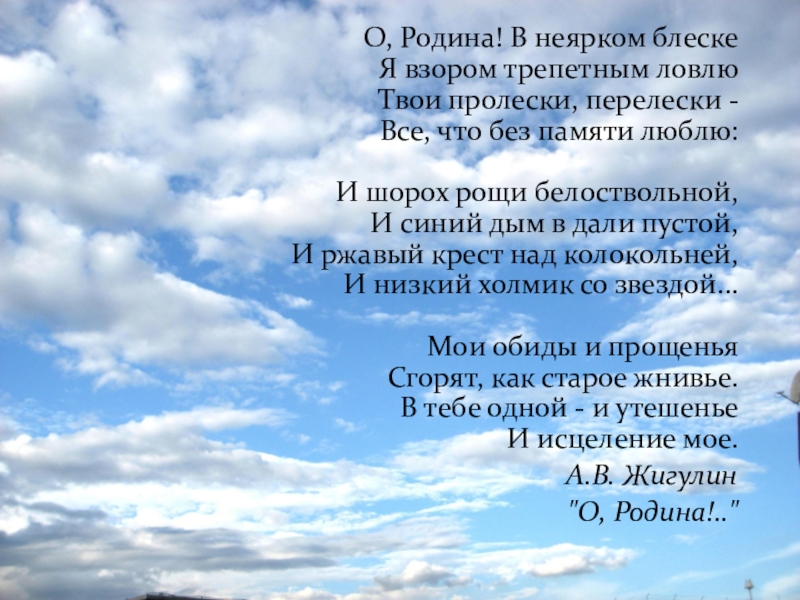 О, Родина! В неярком блеске
Я взором трепетным ловлю
Твои пролески, перелески -
Все, что без памяти люблю:

И шорох рощи белоствольной,
И синий дым в дали пустой,
И ржавый крест над колокольней,
И низкий холмик со звездой...

Мои обиды и прощенья
Сгорят, как старое жнивье.
В тебе одной - и утешенье
И исцеление мое.

А.В. Жигулин
"О, Родина!.."